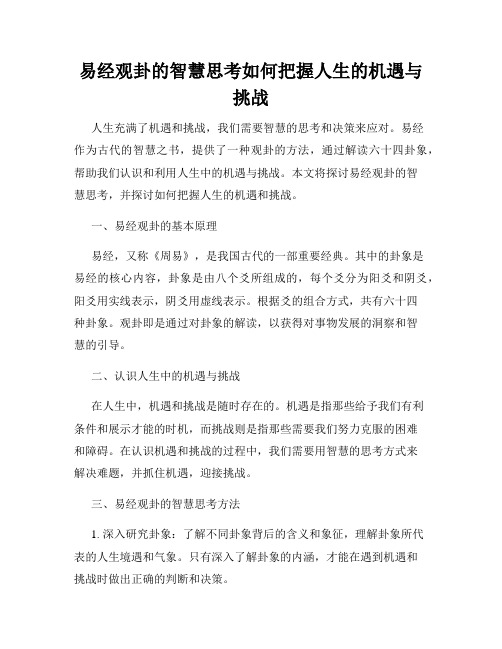 易经观卦的智慧思考如何把握人生的机遇与挑战

人生充满了机遇和挑战，我们需要智慧的思考和决策来应对。易经作为古代的智慧之书，提供了一种观卦的方法，通过解读六十四卦象，帮助我们认识和利用人生中的机遇与挑战。本文将探讨易经观卦的智慧思考，并探讨如何把握人生的机遇和挑战。

一、易经观卦的基本原理

易经，又称《周易》，是我国古代的一部重要经典。其中的卦象是易经的核心内容，卦象是由八个爻所组成的，每个爻分为阳爻和阴爻，阳爻用实线表示，阴爻用虚线表示。根据爻的组合方式，共有六十四种卦象。观卦即是通过对卦象的解读，以获得对事物发展的洞察和智慧的引导。

二、认识人生中的机遇与挑战

在人生中，机遇和挑战是随时存在的。机遇是指那些给予我们有利条件和展示才能的时机，而挑战则是指那些需要我们努力克服的困难和障碍。在认识机遇和挑战的过程中，我们需要用智慧的思考方式来解决难题，并抓住机遇，迎接挑战。

三、易经观卦的智慧思考方法

1. 深入研究卦象：了解不同卦象背后的含义和象征，理解卦象所代表的人生境遇和气象。只有深入了解卦象的内涵，才能在遇到机遇和挑战时做出正确的判断和决策。